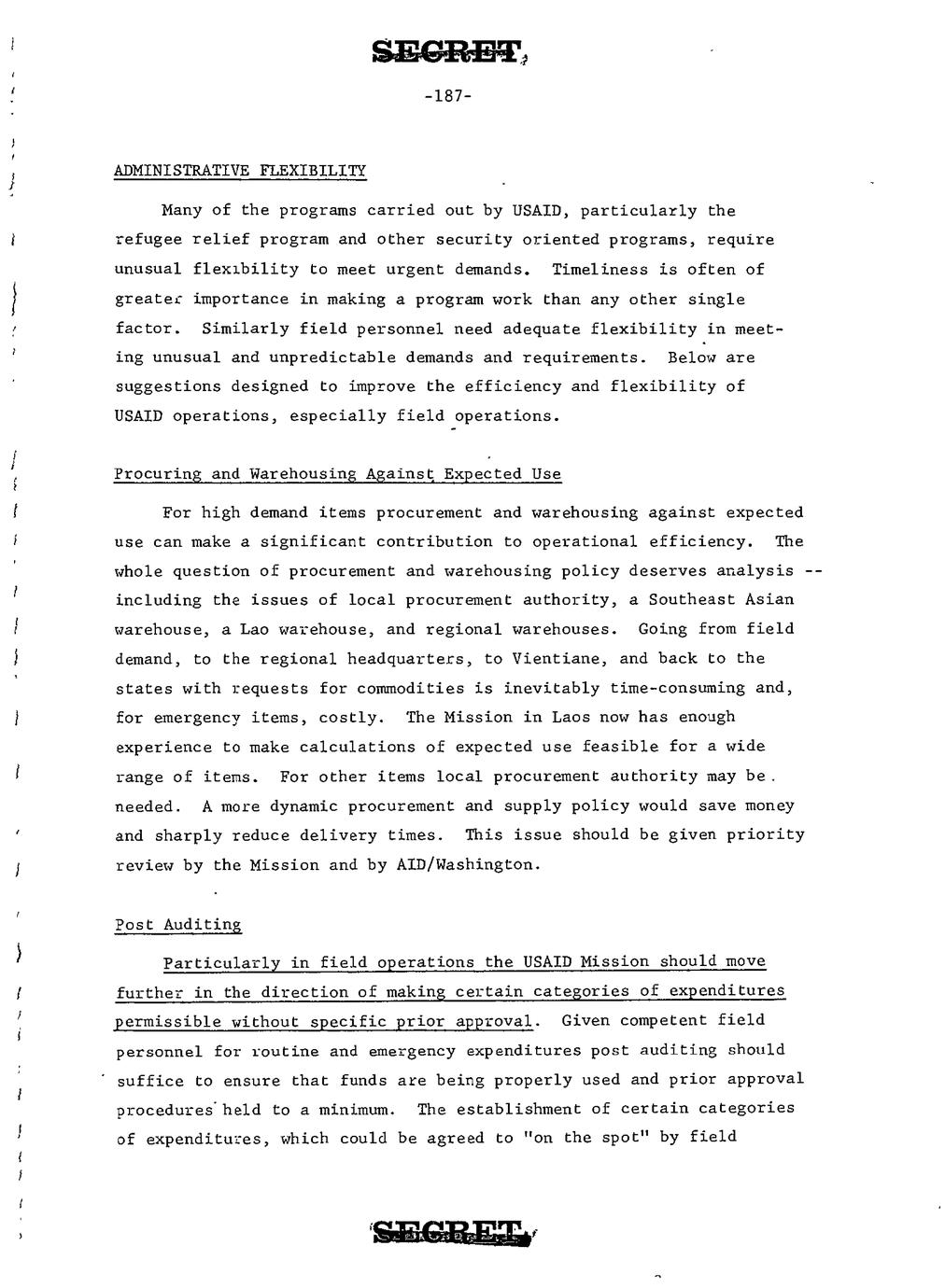 SECRET

-187-

ADMINISTRATIVE FLEXIBILITY

Many of the programs carried out by USAID, particularly the refugee relief program and other security oriented programs, require unusual flexibility to meet urgent demands. Timeliness is often of greater importance in making a program work than any other single factor. Similarly field personnel need adequate flexibility in meeting unusual and unpredictable demands and requirements. Below are suggestions designed to improve the efficiency and flexibility of USAID operations, especially field operations.

Procuring and Warehousing Against Expected Use

For high demand items procurement and warehousing against expected use can make a significant contribution to operational efficiency. The whole question of procurement and warehousing policy deserves analysis -- including the issues of local procurement authority, a Southeast Asian warehouse, a Lao warehouse, and regional warehouses. Going from field demand, to the regional headquarters, to Vientiane, and back to the states with requests for commodities is inevitably time-consuming and, for emergency items, costly. The Mission in Laos now has enough experience to make calculations of expected use feasible for a wide range of items. For other items local procurement authority may be needed. A more dynamic procurement and supply policy would save money and sharply reduce delivery times. This issue should be given priority review by the Mission and by AID/Washington.

Post Auditing

Particularly in field operations the USAID Mission should move further in the direction of making certain categories of expenditures permissible without specific prior approval. Given competent field personnel for routine and emergency expenditures post auditing should suffice to ensure that funds are being properly used and prior approval procedures held to a minimum. The establishment of certain categories of expenditures, which could be agreed to "on the spot" by field

SECRET